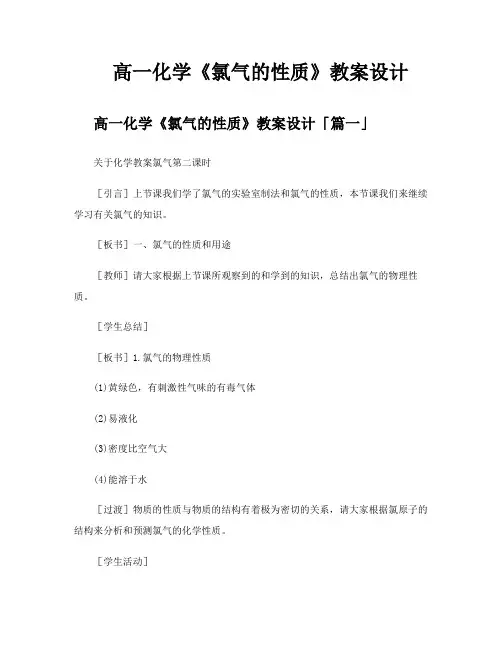 高一化学《氯气的性质》教案设计

高一化学《氯气的性质》教案设计「篇一」

关于化学教案氯气第二课时

［引言］上节课我们学了氯气的实验室制法和氯气的性质，本节课我们来继续学习有关氯气的知识。

［板书］一、氯气的性质和用途

［教师］请大家根据上节课所观察到的和学到的知识，总结出氯气的物理性质。

［学生总结］

［板书］1.氯气的物理性质

(1)黄绿色，有刺激性气味的有毒气体

(2)易液化

(3)密度比空气大

(4)能溶于水

［过渡］物质的性质与物质的结构有着极为密切的关系，请大家根据氯原子的结构来分析和预测氯气的化学性质。

［学生活动］